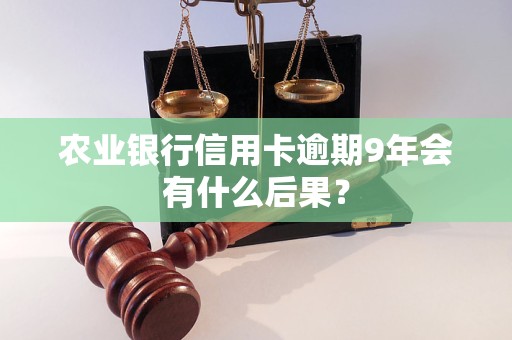 农业银行信用卡逾期9年会有什么后果？